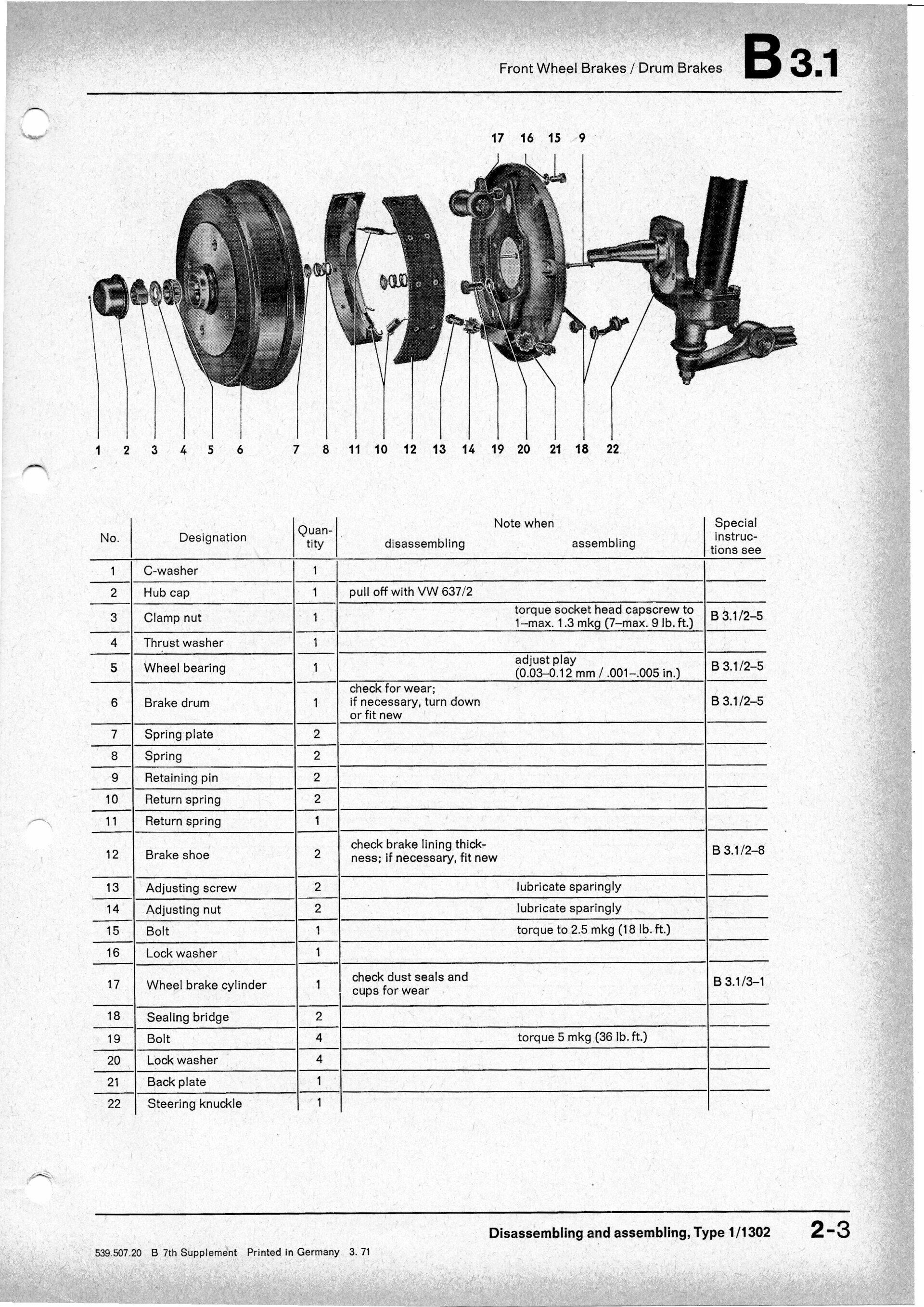 Front Wheel Brakes / Drum Brakes B 3.1

17 16 15 9

1 2 3 4 5 6 7 8 11 10 12 13 14 19 20 21 18 22

| No. | Designation | Quantity | Note when disassembling | Note when assembling | Special instructions see |
|---|---|---|---|---|---|
| 1 | C-washer | 1 | | | |
| 2 | Hub cap | 1 | pull off with VW 637/2 | | |
| 3 | Clamp nut | 1 | | torque socket head capscrew to 1–max. 1.3 mkg (7–max. 9 lb. ft.) | B 3.1/2–5 |
| 4 | Thrust washer | 1 | | | |
| 5 | Wheel bearing | 1 | | adjust play (0.03–0.12 mm / .001–.005 in.) | B 3.1/2–5 |
| 6 | Brake drum | 1 | check for wear; if necessary, turn down or fit new | | B 3.1/2–5 |
| 7 | Spring plate | 2 | | | |
| 8 | Spring | 2 | | | |
| 9 | Retaining pin | 2 | | | |
| 10 | Return spring | 2 | | | |
| 11 | Return spring | 1 | | | |
| 12 | Brake shoe | 2 | check brake lining thickness; if necessary, fit new | | B 3.1/2–8 |
| 13 | Adjusting screw | 2 | | lubricate sparingly | |
| 14 | Adjusting nut | 2 | | lubricate sparingly | |
| 15 | Bolt | 1 | | torque to 2.5 mkg (18 lb. ft.) | |
| 16 | Lock washer | 1 | | | |
| 17 | Wheel brake cylinder | 1 | check dust seals and cups for wear | | B 3.1/3–1 |
| 18 | Sealing bridge | 2 | | | |
| 19 | Bolt | 4 | | torque 5 mkg (36 lb. ft.) | |
| 20 | Lock washer | 4 | | | |
| 21 | Back plate | 1 | | | |
| 22 | Steering knuckle | 1 | | | |

Disassembling and assembling, Type 1/1302 2-3

539.507.20 B 7th Supplement Printed in Germany 3. 71